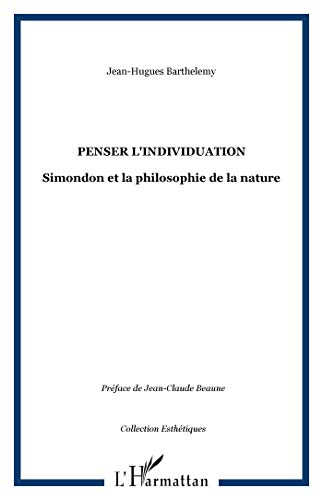 Jean-Hugues Barthelemy

PENSER L'INDIVIDUATION

Simondon et la philosophie de la nature

Préface de Jean-Claude Beaune

Collection Esthétiques

L'Harmattan